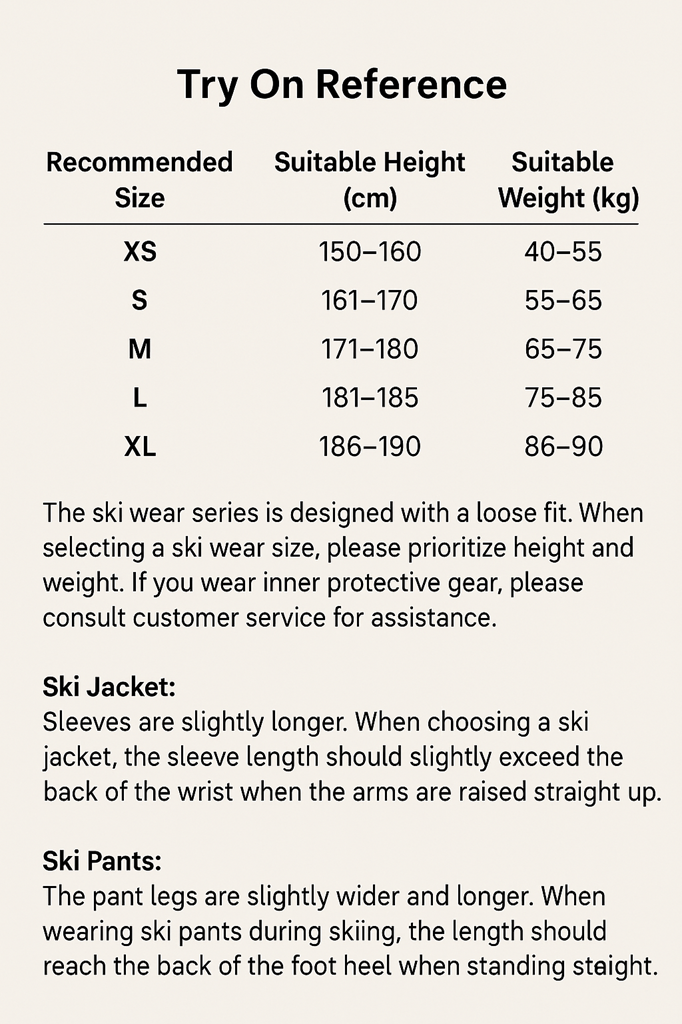 Try On Reference

| Recommended Size | Suitable Height (cm) | Suitable Weight (kg) |
|---|---|---|
| XS | 150–160 | 40–55 |
| S | 161–170 | 55–65 |
| M | 171–180 | 65–75 |
| L | 181–185 | 75–85 |
| XL | 186–190 | 86–90 |

The ski wear series is designed with a loose fit. When selecting a ski wear size, please prioritize height and weight. If you wear inner protective gear, please consult customer service for assistance.

Ski Jacket:
Sleeves are slightly longer. When choosing a ski jacket, the sleeve length should slightly exceed the back of the wrist when the arms are raised straight up.

Ski Pants:
The pant legs are slightly wider and longer. When wearing ski pants during skiing, the length should reach the back of the foot heel when standing staight.